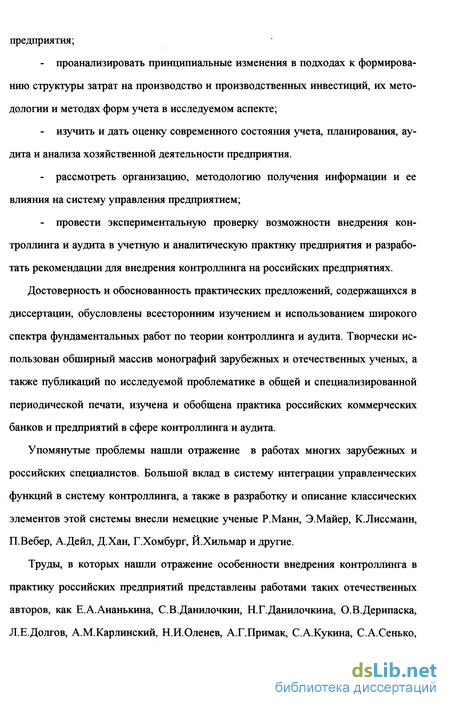 предприятия;

- проанализировать принципиальные изменения в подходах к формированию структуры затрат на производство и производственных инвестиций, их методологии и методах форм учета в исследуемом аспекте;

- изучить и дать оценку современного состояния учета, планирования, аудита и анализа хозяйственной деятельности предприятия.

- рассмотреть организацию, методологию получения информации и ее влияния на систему управления предприятием;

- провести экспериментальную проверку возможности внедрения контроллинга и аудита в учетную и аналитическую практику предприятия и разработать рекомендации для внедрения контроллинга на российских предприятиях.

Достоверность и обоснованность практических предложений, содержащихся в диссертации, обусловлены всесторонним изучением и использованием широкого спектра фундаментальных работ по теории контроллинга и аудита. Творчески использован обширный массив монографий зарубежных и отечественных ученых, а также публикаций по исследуемой проблематике в общей и специализированной периодической печати, изучена и обобщена практика российских коммерческих банков и предприятий в сфере контроллинга и аудита.

Упомянутые проблемы нашли отражение в работах многих зарубежных и российских специалистов. Большой вклад в систему интеграции управленческих функций в систему контроллинга, а также в разработку и описание классических элементов этой системы внесли немецкие ученые Р.Манн, Э.Майер, К.Лиссманн, П.Вебер, А.Дейл, Д.Хан, Г.Хомбург, Й.Хильмар и другие.

Труды, в которых нашли отражение особенности внедрения контроллинга в практику российских предприятий представлены работами таких отечественных авторов, как Е.А.Ананькина, С.В.Данилочкин, Н.Г.Данилочкина, О.В.Дерипаска, Л.Е.Долгов, А.М.Карлинский, Н.И.Оленев, А.Г.Примак, С.А.Кукина, С.А.Сенько,

dsLib.net
библиотека диссертаций